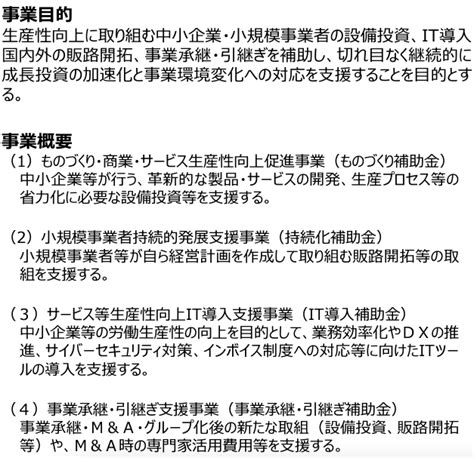 事業目的
生産性向上に取り組む中小企業・小規模事業者の設備投資、IT導入国内外の販路開拓、事業承継・引継ぎを補助し、切れ目なく継続的に成長投資の加速化と事業環境変化への対応を支援することを目的とする。

事業概要
（1）ものづくり・商業・サービス生産性向上促進事業（ものづくり補助金）
中小企業等が行う、革新的な製品・サービスの開発、生産プロセス等の省力化に必要な設備投資等を支援する。

（2）小規模事業者持続的発展支援事業（持続化補助金）
小規模事業者等が自ら経営計画を作成して取り組む販路開拓等の取組を支援する。

（３）サービス等生産性向上IT導入支援事業（IT導入補助金）
中小企業等の労働生産性の向上を目的として、業務効率化やＤＸの推進、サイバーセキュリティ対策、インボイス制度への対応等に向けたITツールの導入を支援する。

（４）事業承継・引継ぎ支援事業（事業承継・引継ぎ補助金）
事業承継・Ｍ＆Ａ・グループ化後の新たな取組（設備投資、販路開拓等）や、Ｍ＆Ａ時の専門家活用費用等を支援する。